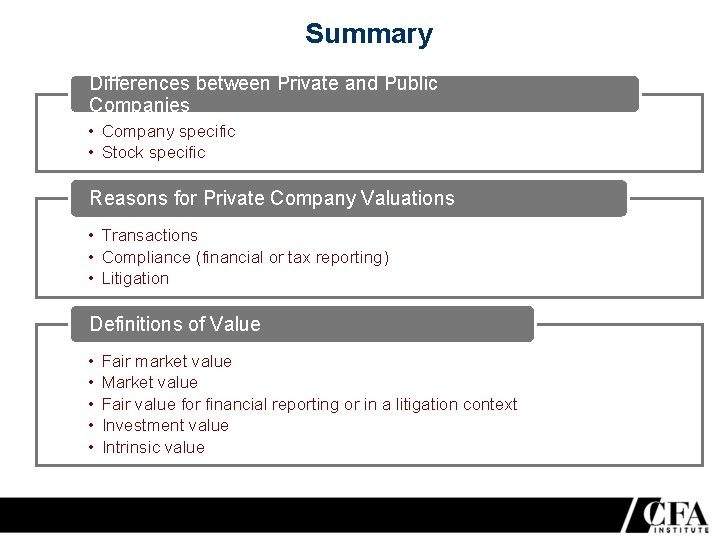 Summary

Differences between Private and Public Companies

• Company specific
• Stock specific

Reasons for Private Company Valuations

• Transactions
• Compliance (financial or tax reporting)
• Litigation

Definitions of Value

• Fair market value
• Market value
• Fair value for financial reporting or in a litigation context
• Investment value
• Intrinsic value

CFA INSTITUTE